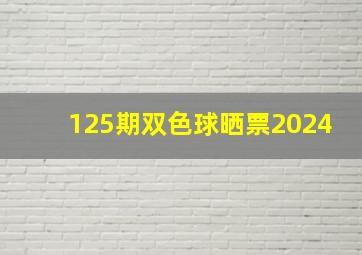 125期双色球晒票2024